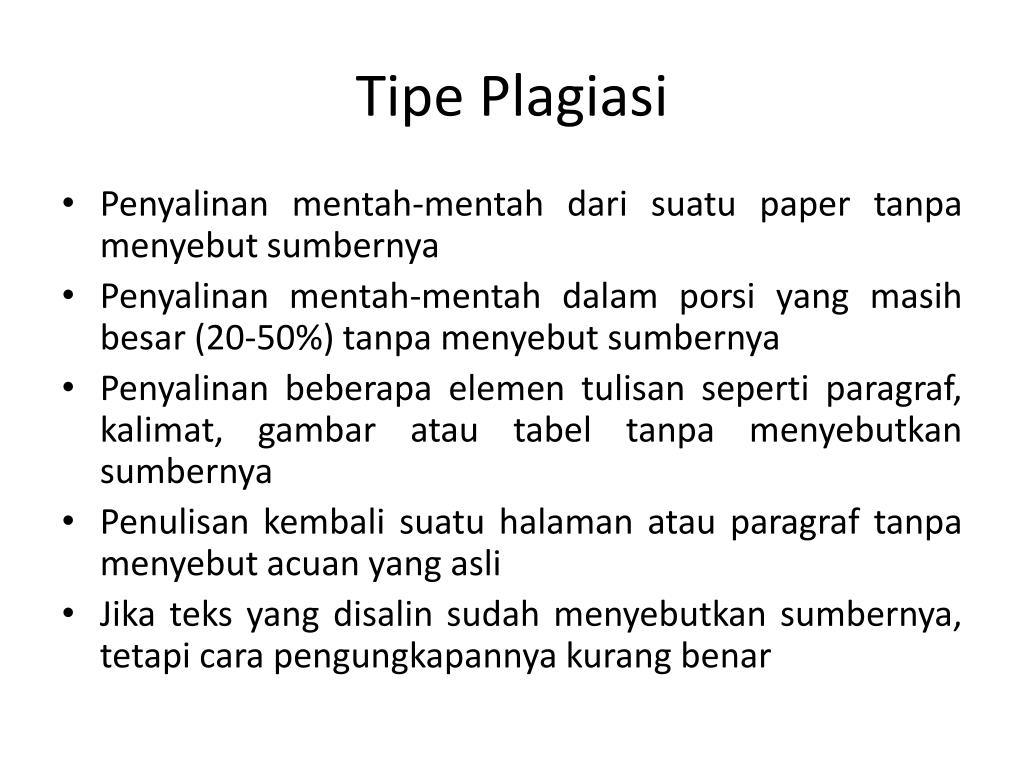 Tipe Plagiasi

• Penyalinan mentah-mentah dari suatu paper tanpa menyebut sumbernya
• Penyalinan mentah-mentah dalam porsi yang masih besar (20-50%) tanpa menyebut sumbernya
• Penyalinan beberapa elemen tulisan seperti paragraf, kalimat, gambar atau tabel tanpa menyebutkan sumbernya
• Penulisan kembali suatu halaman atau paragraf tanpa menyebut acuan yang asli
• Jika teks yang disalin sudah menyebutkan sumbernya, tetapi cara pengungkapannya kurang benar